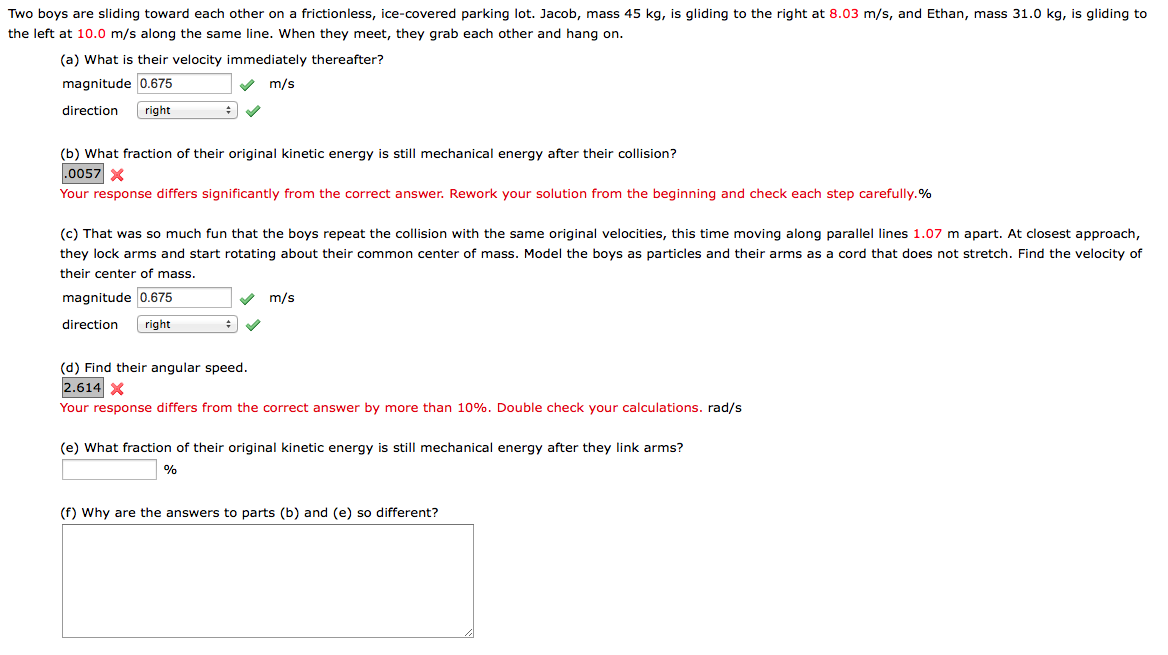 Two boys are sliding toward each other on a frictionless, ice-covered parking lot. Jacob, mass 45 kg, is gliding to the right at 8.03 m/s, and Ethan, mass 31.0 kg, is gliding to the left at 10.0 m/s along the same line. When they meet, they grab each other and hang on.

(a) What is their velocity immediately thereafter?

magnitude 0.675 m/s

direction right

(b) What fraction of their original kinetic energy is still mechanical energy after their collision?

.0057

Your response differs significantly from the correct answer. Rework your solution from the beginning and check each step carefully.%

(c) That was so much fun that the boys repeat the collision with the same original velocities, this time moving along parallel lines 1.07 m apart. At closest approach, they lock arms and start rotating about their common center of mass. Model the boys as particles and their arms as a cord that does not stretch. Find the velocity of their center of mass.

magnitude 0.675 m/s

direction right

(d) Find their angular speed.

2.614

Your response differs from the correct answer by more than 10%. Double check your calculations. rad/s

(e) What fraction of their original kinetic energy is still mechanical energy after they link arms?

%

(f) Why are the answers to parts (b) and (e) so different?